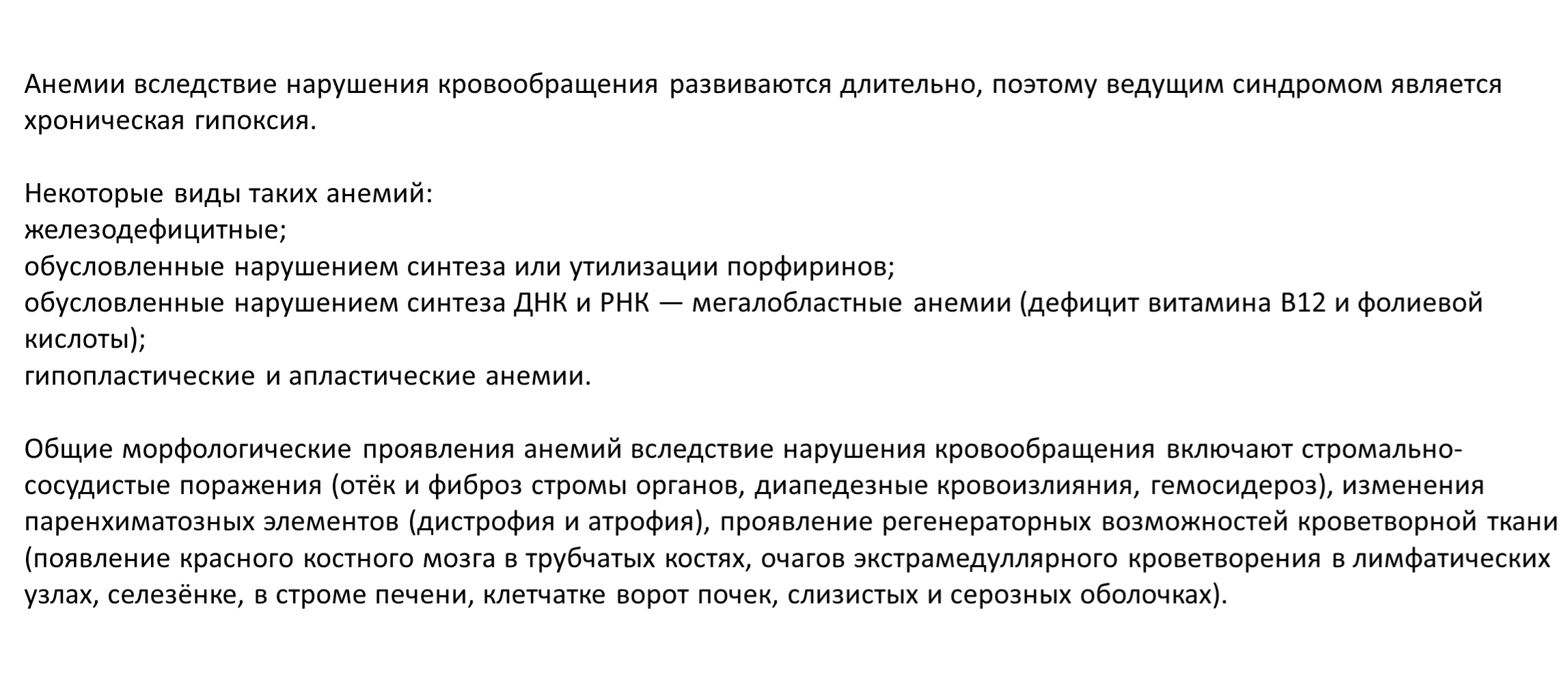 Анемии вследствие нарушения кровообращения развиваются длительно, поэтому ведущим синдромом является хроническая гипоксия.

Некоторые виды таких анемий:
железодефицитные;
обусловленные нарушением синтеза или утилизации порфиринов;
обусловленные нарушением синтеза ДНК и РНК — мегалобластные анемии (дефицит витамина B12 и фолиевой кислоты);
гипопластические и апластические анемии.

Общие морфологические проявления анемий вследствие нарушения кровообращения включают стромально-сосудистые поражения (отёк и фиброз стромы органов, диапедезные кровоизлияния, гемосидероз), изменения паренхиматозных элементов (дистрофия и атрофия), проявление регенераторных возможностей кроветворной ткани (появление красного костного мозга в трубчатых костях, очагов экстрамедуллярного кроветворения в лимфатических узлах, селезёнке, в строме печени, клетчатке ворот почек, слизистых и серозных оболочках).